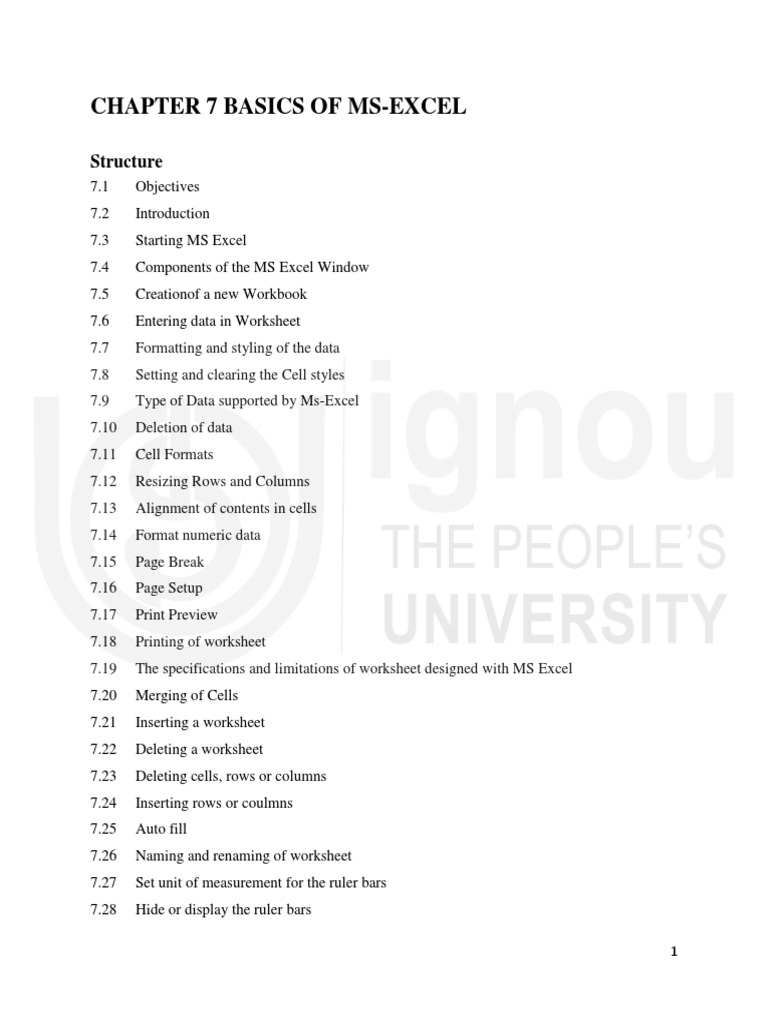 CHAPTER 7 BASICS OF MS-EXCEL

Structure

7.1 Objectives
7.2 Introduction
7.3 Starting MS Excel
7.4 Components of the MS Excel Window
7.5 Creationof a new Workbook
7.6 Entering data in Worksheet
7.7 Formatting and styling of the data
7.8 Setting and clearing the Cell styles
7.9 Type of Data supported by Ms-Excel
7.10 Deletion of data
7.11 Cell Formats
7.12 Resizing Rows and Columns
7.13 Alignment of contents in cells
7.14 Format numeric data
7.15 Page Break
7.16 Page Setup
7.17 Print Preview
7.18 Printing of worksheet
7.19 The specifications and limitations of worksheet designed with MS Excel
7.20 Merging of Cells
7.21 Inserting a worksheet
7.22 Deleting a worksheet
7.23 Deleting cells, rows or columns
7.24 Inserting rows or coulmns
7.25 Auto fill
7.26 Naming and renaming of worksheet
7.27 Set unit of measurement for the ruler bars
7.28 Hide or display the ruler bars

ignou
THE PEOPLE'S
UNIVERSITY

1